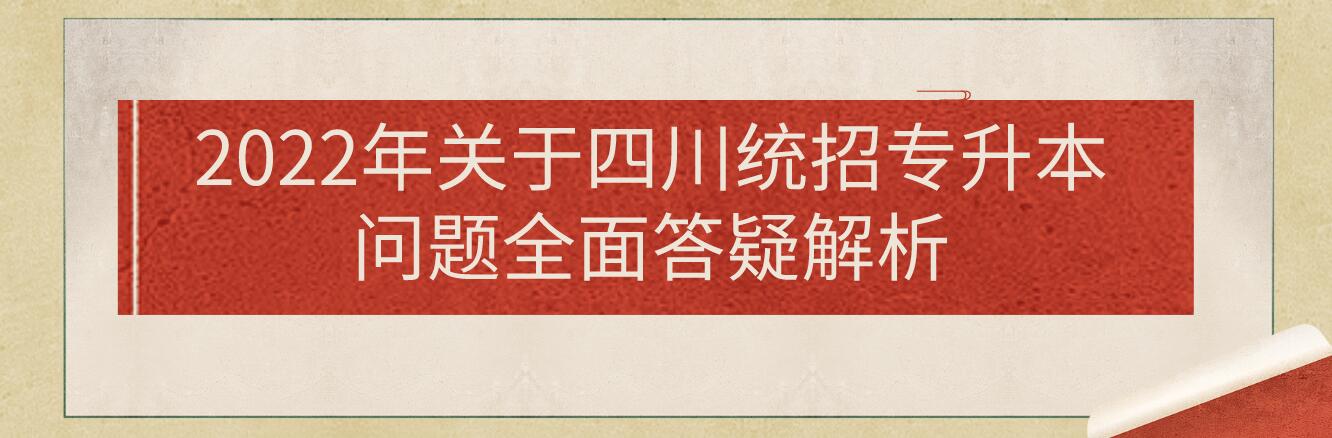 2022年关于四川统招专升本
问题全面答疑解析